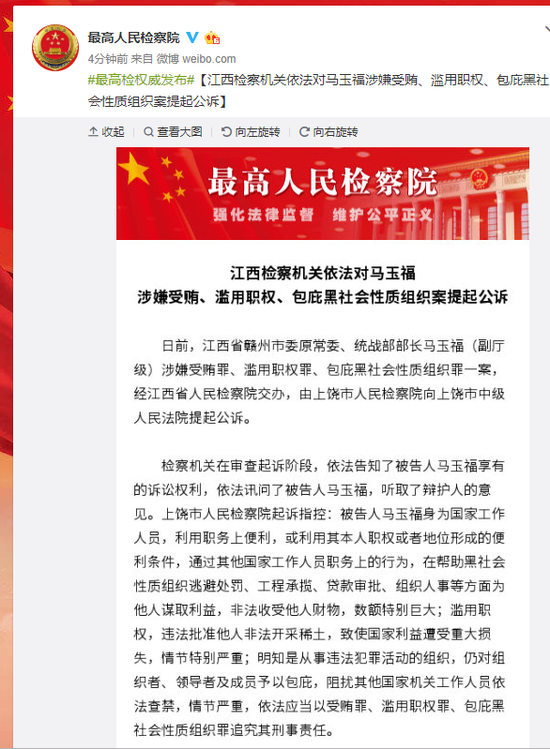 最高人民检察院

4分钟前 来自 微博 weibo.com

#最高检权威发布#【江西检察机关依法对马玉福涉嫌受贿、滥用职权、包庇黑社会性质组织案提起公诉】

收起 | 查看大图 | 向左旋转 | 向右旋转

最高人民检察院

强化法律监督 维护公平正义

江西检察机关依法对马玉福
涉嫌受贿、滥用职权、包庇黑社会性质组织案提起公诉

日前，江西省赣州市委原常委、统战部部长马玉福（副厅级）涉嫌受贿罪、滥用职权罪、包庇黑社会性质组织罪一案，经江西省人民检察院交办，由上饶市人民检察院向上饶市中级人民法院提起公诉。

检察机关在审查起诉阶段，依法告知了被告人马玉福享有的诉讼权利，依法讯问了被告人马玉福，听取了辩护人的意见。上饶市人民检察院起诉指控：被告人马玉福身为国家工作人员，利用职务上便利，或利用其本人职权或者地位形成的便利条件，通过其他国家工作人员职务上的行为，在帮助黑社会性质组织逃避处罚、工程承揽、贷款审批、组织人事等方面为他人谋取利益，非法收受他人财物，数额特别巨大；滥用职权，违法批准他人非法开采稀土，致使国家利益遭受重大损失，情节特别严重；明知是从事违法犯罪活动的组织，仍对组织者、领导者及成员予以包庇，阻扰其他国家机关工作人员依法查禁，情节严重，依法应当以受贿罪、滥用职权罪、包庇黑社会性质组织罪追究其刑事责任。